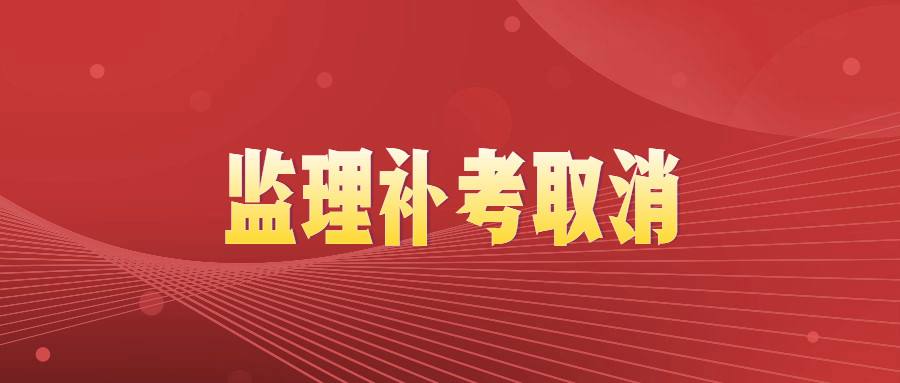 监理补考取消